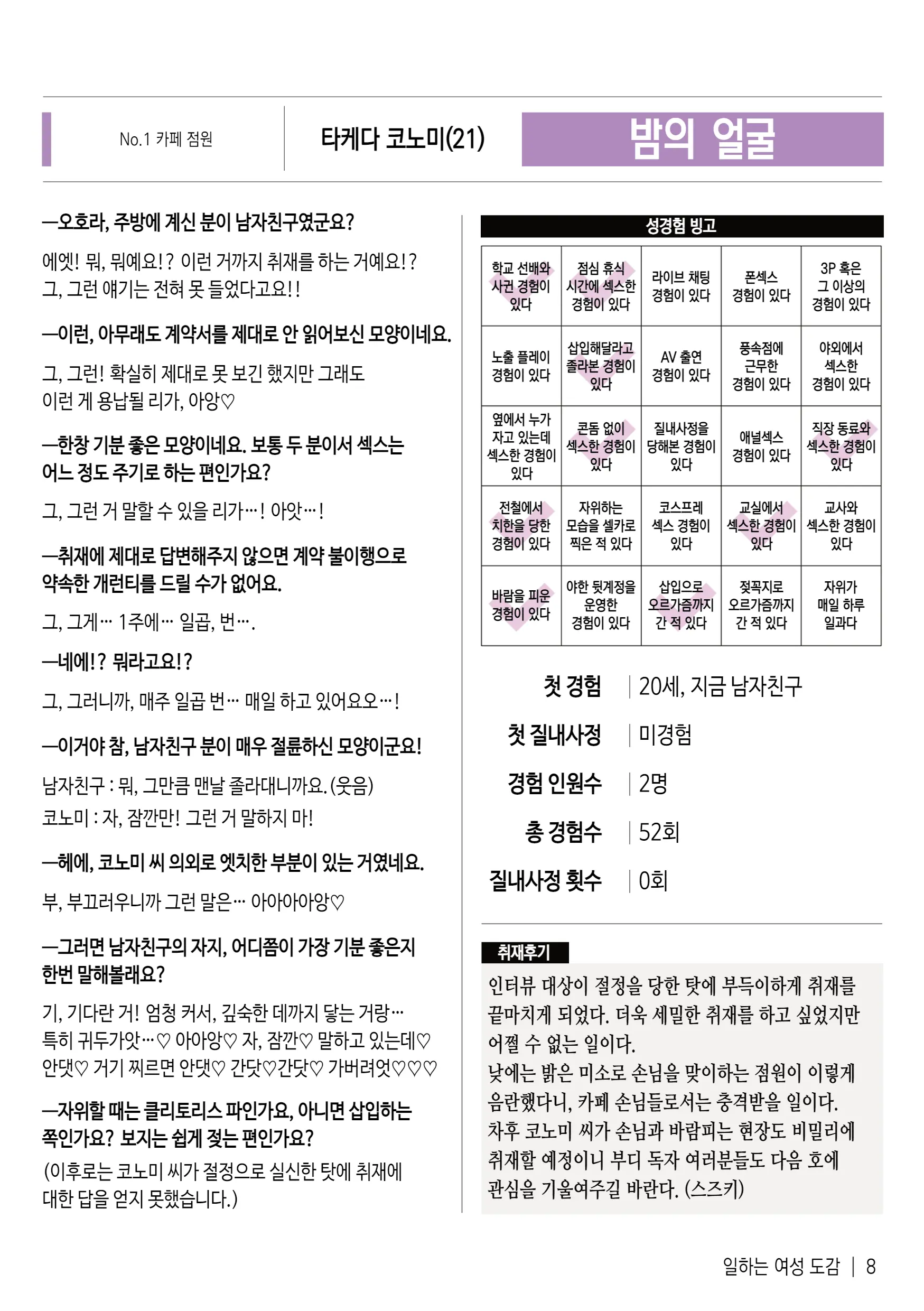 No.1 카페 점원

타케다 코노미(21)

밤의 얼굴

—오호라, 주방에 계신 분이 남자친구였군요?

에엣! 뭐, 뭐예요!? 이런 거까지 취재를 하는 거예요!? 그, 그런 얘기는 전혀 못 들었다고요!!

—이런, 아무래도 계약서를 제대로 안 읽어보신 모양이네요.

그, 그런! 확실히 제대로 못 보긴 했지만 그래도 이런 게 용납될 리가, 아앙♡

—한창 기분 좋은 모양이네요. 보통 두 분이서 섹스는 어느 정도 주기로 하는 편인가요?

그, 그런 거 말할 수 있을 리가…! 아앗…!

—취재에 제대로 답변해주지 않으면 계약 불이행으로 약속한 개런티를 드릴 수가 없어요.

그, 그게… 1주에… 일곱, 번….

—네에!? 뭐라고요!?

그, 그러니까, 매주 일곱 번… 매일 하고 있어요오…!

—이거야 참, 남자친구 분이 매우 절륜하신 모양이군요!

남자친구 : 뭐, 그만큼 맨날 졸라대니까요. (웃음)
코노미 : 자, 잠깐만! 그런 거 말하지 마!

—헤에, 코노미 씨 의외로 엣치한 부분이 있는 거였네요.

부, 부끄러우니까 그런 말은… 아아아아앙♡

—그러면 남자친구의 자지, 어디쯤이 가장 기분 좋은지 한번 말해볼래요?

기, 기다란 거! 엄청 커서, 깊숙한 데까지 닿는 거랑… 특히 귀두가앗…♡ 아아앙♡ 자, 잠깐♡ 말하고 있는데♡ 안댓♡ 거기 찌르면 안댓♡ 간닷♡간닷♡ 가버려엇♡♡♡

—자위할 때는 클리토리스 파인가요, 아니면 삽입하는 쪽인가요? 보지는 쉽게 젖는 편인가요?

(이후로는 코노미 씨가 절정으로 실신한 탓에 취재에 대한 답을 얻지 못했습니다.)

성경험 빙고

| 학교 선배와 사귄 경험이 있다 | 점심 휴식 시간에 섹스한 경험이 있다 | 라이브 채팅 경험이 있다 | 폰섹스 경험이 있다 | 3P 혹은 그 이상의 경험이 있다 |
|---|---|---|---|---|
| 노출 플레이 경험이 있다 | 삽입해달라고 졸라본 경험이 있다 | AV 출연 경험이 있다 | 풍속점에 근무한 경험이 있다 | 야외에서 섹스한 경험이 있다 |
| 옆에서 누가 자고 있는데 섹스한 경험이 있다 | 콘돔 없이 섹스한 경험이 있다 | 질내사정을 당해본 경험이 있다 | 애널섹스 경험이 있다 | 직장 동료와 섹스한 경험이 있다 |
| 전철에서 치한을 당한 경험이 있다 | 자위하는 모습을 셀카로 찍은 적 있다 | 코스프레 섹스 경험이 있다 | 교실에서 섹스한 경험이 있다 | 교사와 섹스한 경험이 있다 |
| 바람을 피운 경험이 있다 | 야한 뒷계정을 운영한 경험이 있다 | 삽입으로 오르가즘까지 간 적 있다 | 젖꼭지로 오르가즘까지 간 적 있다 | 자위가 매일 하루 일과다 |

첫 경험 | 20세, 지금 남자친구
첫 질내사정 | 미경험
경험 인원수 | 2명
총 경험수 | 52회
질내사정 횟수 | 0회

취재후기
인터뷰 대상이 절정을 당한 탓에 부득이하게 취재를 끝마치게 되었다. 더욱 세밀한 취재를 하고 싶었지만 어쩔 수 없는 일이다.
낮에는 밝은 미소로 손님을 맞이하는 점원이 이렇게 음란했다니, 카페 손님들로서는 충격받을 일이다. 차후 코노미 씨가 손님과 바람피는 현장도 비밀리에 취재할 예정이니 부디 독자 여러분들도 다음 호에 관심을 기울여주길 바란다. (스즈키)

일하는 여성 도감 | 8